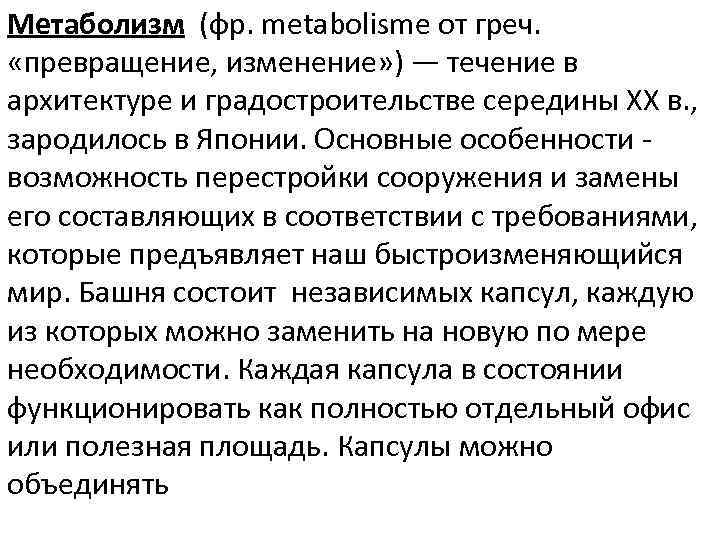 Метаболизм (фр. metabolisme от греч. «превращение, изменение») — течение в архитектуре и градостроительстве середины XX в., зародилось в Японии. Основные особенности - возможность перестройки сооружения и замены его составляющих в соответствии с требованиями, которые предъявляет наш быстроизменяющийся мир. Башня состоит независимых капсул, каждую из которых можно заменить на новую по мере необходимости. Каждая капсула в состоянии функционировать как полностью отдельный офис или полезная площадь. Капсулы можно объединять